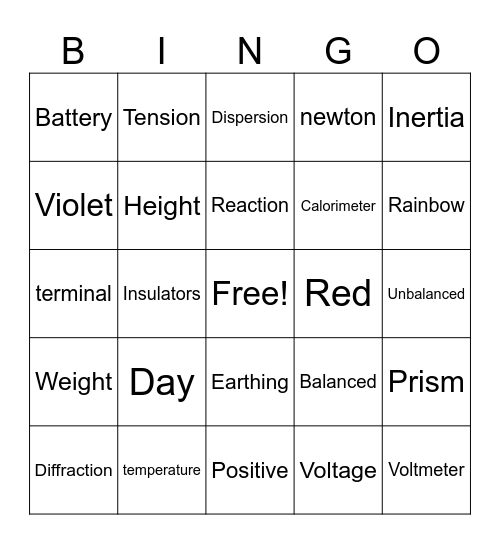 | B | I | N | G | O |
|---|---|---|---|---|
| Battery | Tension | Dispersion | newton | Inertia |
| Violet | Height | Reaction | Calorimeter | Rainbow |
| terminal | Insulators | Free! | Red | Unbalanced |
| Weight | Day | Earthing | Balanced | Prism |
| Diffraction | temperature | Positive | Voltage | Voltmeter |